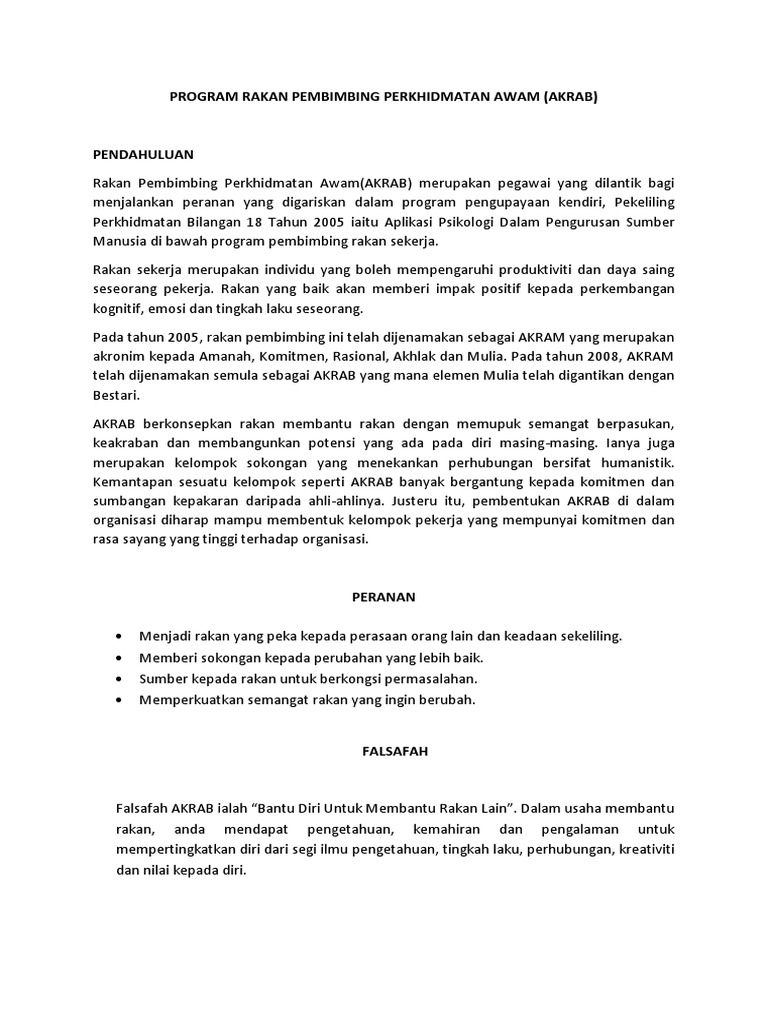 PROGRAM RAKAN PEMBIMBING PERKHIDMATAN AWAM (AKRAB)

PENDAHULUAN

Rakan Pembimbing Perkhidmatan Awam(AKRAB) merupakan pegawai yang dilantik bagi menjalankan peranan yang digariskan dalam program pengupayaan kendiri, Pekeliling Perkhidmatan Bilangan 18 Tahun 2005 iaitu Aplikasi Psikologi Dalam Pengurusan Sumber Manusia di bawah program pembimbing rakan sekerja.

Rakan sekerja merupakan individu yang boleh mempengaruhi produktiviti dan daya saing seseorang pekerja. Rakan yang baik akan memberi impak positif kepada perkembangan kognitif, emosi dan tingkah laku seseorang.

Pada tahun 2005, rakan pembimbing ini telah dijenamakan sebagai AKRAM yang merupakan akronim kepada Amanah, Komitmen, Rasional, Akhlak dan Mulia. Pada tahun 2008, AKRAM telah dijenamakan semula sebagai AKRAB yang mana elemen Mulia telah digantikan dengan Bestari.

AKRAB berkonsepkan rakan membantu rakan dengan memupuk semangat berpasukan, keakraban dan membangunkan potensi yang ada pada diri masing-masing. Ianya juga merupakan kelompok sokongan yang menekankan perhubungan bersifat humanistik. Kemantapan sesuatu kelompok seperti AKRAB banyak bergantung kepada komitmen dan sumbangan kepakaran daripada ahli-ahlinya. Justeru itu, pembentukan AKRAB di dalam organisasi diharap mampu membentuk kelompok pekerja yang mempunyai komitmen dan rasa sayang yang tinggi terhadap organisasi.

PERANAN

• Menjadi rakan yang peka kepada perasaan orang lain dan keadaan sekeliling.
• Memberi sokongan kepada perubahan yang lebih baik.
• Sumber kepada rakan untuk berkongsi permasalahan.
• Memperkuatkan semangat rakan yang ingin berubah.

FALSAFAH

Falsafah AKRAB ialah “Bantu Diri Untuk Membantu Rakan Lain”. Dalam usaha membantu rakan, anda mendapat pengetahuan, kemahiran dan pengalaman untuk mempertingkatkan diri dari segi ilmu pengetahuan, tingkah laku, perhubungan, kreativiti dan nilai kepada diri.